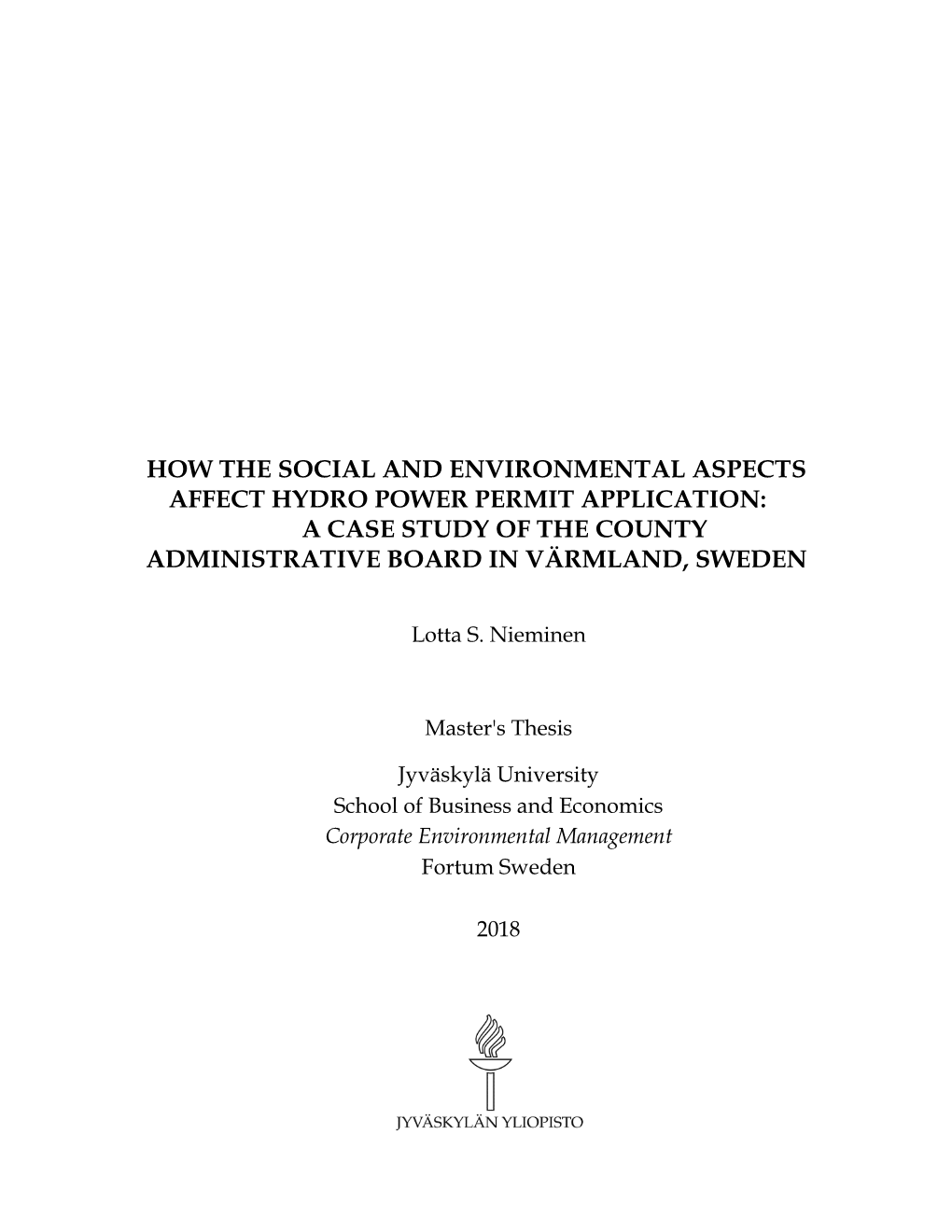 HOW THE SOCIAL AND ENVIRONMENTAL ASPECTS AFFECT HYDRO POWER PERMIT APPLICATION: A CASE STUDY OF THE COUNTY ADMINISTRATIVE BOARD IN VÄRMLAND, SWEDEN

Lotta S. Nieminen

Master's Thesis

Jyväskylä University
School of Business and Economics
Corporate Environmental Management
Fortum Sweden

2018

JYVÄSKYLÄN YLIOPISTO